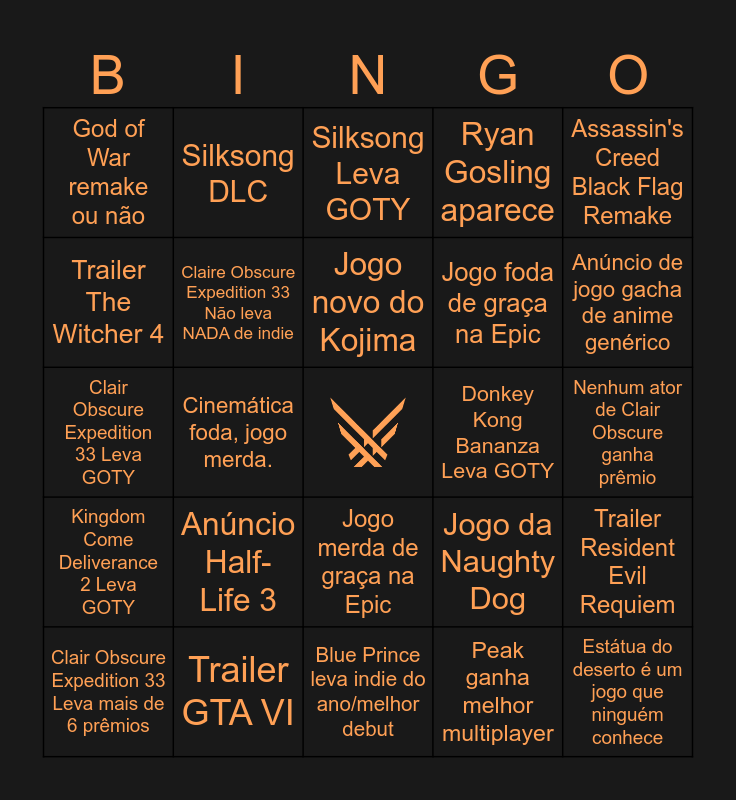 | B | I | N | G | O |
|---|---|---|---|---|
| God of War remake ou não | Silksong DLC | Silksong Leva GOTY | Ryan Gosling aparece | Assassin's Creed Black Flag Remake |
| Trailer The Witcher 4 | Claire Obscure Expedition 33 Não leva NADA de indie | Jogo novo do Kojima | Jogo foda de graça na Epic | Anúncio de jogo gacha de anime genérico |
| Clair Obscure Expedition 33 Leva GOTY | Cinemática foda, jogo merda. |  | Donkey Kong Bananza Leva GOTY | Nenhum ator de Clair Obscure ganha prêmio |
| Kingdom Come Deliverance 2 Leva GOTY | Anúncio Half-Life 3 | Jogo merda de graça na Epic | Jogo da Naughty Dog | Trailer Resident Evil Requiem |
| Clair Obscure Expedition 33 Leva mais de 6 prêmios | Trailer GTA VI | Blue Prince leva indie do ano/melhor debut | Peak ganha melhor multiplayer | Estátua do deserto é um jogo que ninguém conhece |